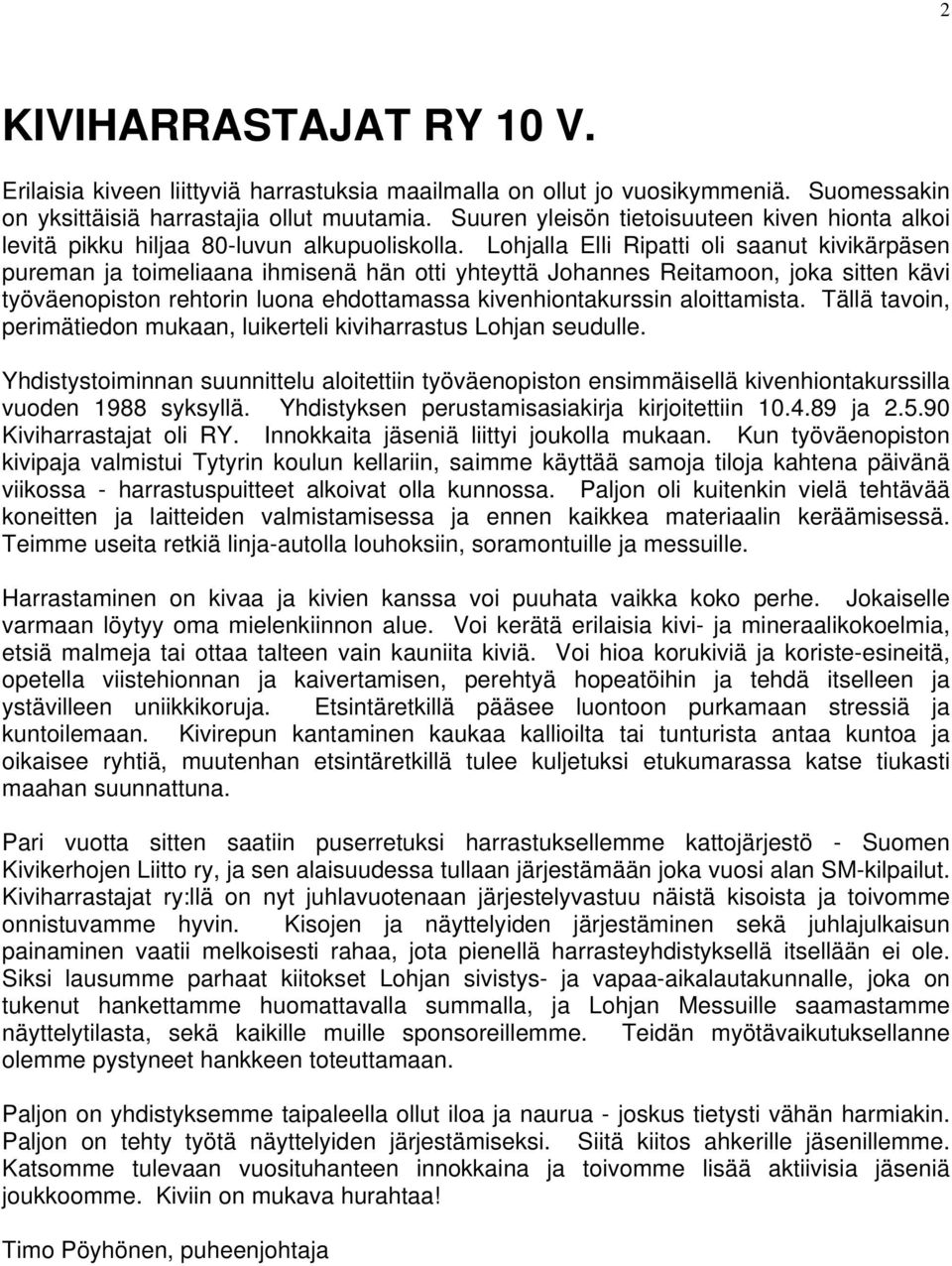 2

KIVIHARRASTAJAT RY 10 V.

Erilaisia kiveen liittyviä harrastuksia maailmalla on ollut jo vuosikymmeniä. Suomessakin on yksittäisiä harrastajia ollut muutamia. Suuren yleisön tietoisuuteen kiven hionta alkoi levitä pikku hiljaa 80-luvun alkupuoliskolla. Lohjalla Elli Ripatti oli saanut kivikärpäsen pureman ja toimeliaana ihmisenä hän otti yhteyttä Johannes Reitamoon, joka sitten kävi työväenopiston rehtorin luona ehdottamassa kivenhiontakurssin aloittamista. Tällä tavoin, perimätiedon mukaan, luikerteli kiviharrastus Lohjan seudulle.

Yhdistystoiminnan suunnittelu aloitettiin työväenopiston ensimmäisellä kivenhiontakurssilla vuoden 1988 syksyllä. Yhdistyksen perustamisasiakirja kirjoitettiin 10.4.89 ja 2.5.90 Kiviharrastajat oli RY. Innokkaita jäseniä liittyi joukolla mukaan. Kun työväenopiston kivipaja valmistui Tytyrin koulun kellariin, saimme käyttää samoja tiloja kahtena päivänä viikossa - harrastuspuitteet alkoivat olla kunnossa. Paljon oli kuitenkin vielä tehtävää koneitten ja laitteiden valmistamisessa ja ennen kaikkea materiaalin keräämisessä. Teimme useita retkiä linja-autolla louhoksiin, soramontuille ja messuille.

Harrastaminen on kivaa ja kivien kanssa voi puuhata vaikka koko perhe. Jokaiselle varmaan löytyy oma mielenkiinnon alue. Voi kerätä erilaisia kivi- ja mineraalikokoelmia, etsiä malmeja tai ottaa talteen vain kauniita kiviä. Voi hioa korukiviä ja koriste-esineitä, opetella viistehionnan ja kaivertamisen, perehtyä hopeatöihin ja tehdä itselleen ja ystävilleen uniikkikoruja. Etsintäretkillä pääsee luontoon purkamaan stressiä ja kuntoilemaan. Kivirepun kantaminen kaukaa kallioilta tai tunturista antaa kuntoa ja oikaisee ryhtiä, muutenhan etsintäretkillä tulee kuljetuksi etukumarassa katse tiukasti maahan suunnattuna.

Pari vuotta sitten saatiin puserretuksi harrastuksellemme kattojärjestö - Suomen Kivikerhojen Liitto ry, ja sen alaisuudessa tullaan järjestämään joka vuosi alan SM-kilpailut. Kiviharrastajat ry:llä on nyt juhlavuotenaan järjestelyvastuu näistä kisoista ja toivomme onnistuvamme hyvin. Kisojen ja näyttelyiden järjestäminen sekä juhlajulkaisun painaminen vaatii melkoisesti rahaa, jota pienellä harrasteyhdistyksellä itsellään ei ole. Siksi lausumme parhaat kiitokset Lohjan sivistys- ja vapaa-aikalautakunnalle, joka on tukenut hankettamme huomattavalla summalla, ja Lohjan Messuille saamastamme näyttelytilasta, sekä kaikille muille sponsoreillemme. Teidän myötävaikutuksellanne olemme pystyneet hankkeen toteuttamaan.

Paljon on yhdistyksemme taipaleella ollut iloa ja naurua - joskus tietysti vähän harmiakin. Paljon on tehty työtä näyttelyiden järjestämiseksi. Siitä kiitos ahkerille jäsenillemme. Katsomme tulevaan vuosituhanteen innokkaina ja toivomme lisää aktiivisia jäseniä joukkoomme. Kiviin on mukava hurahtaa!

Timo Pöyhönen, puheenjohtaja